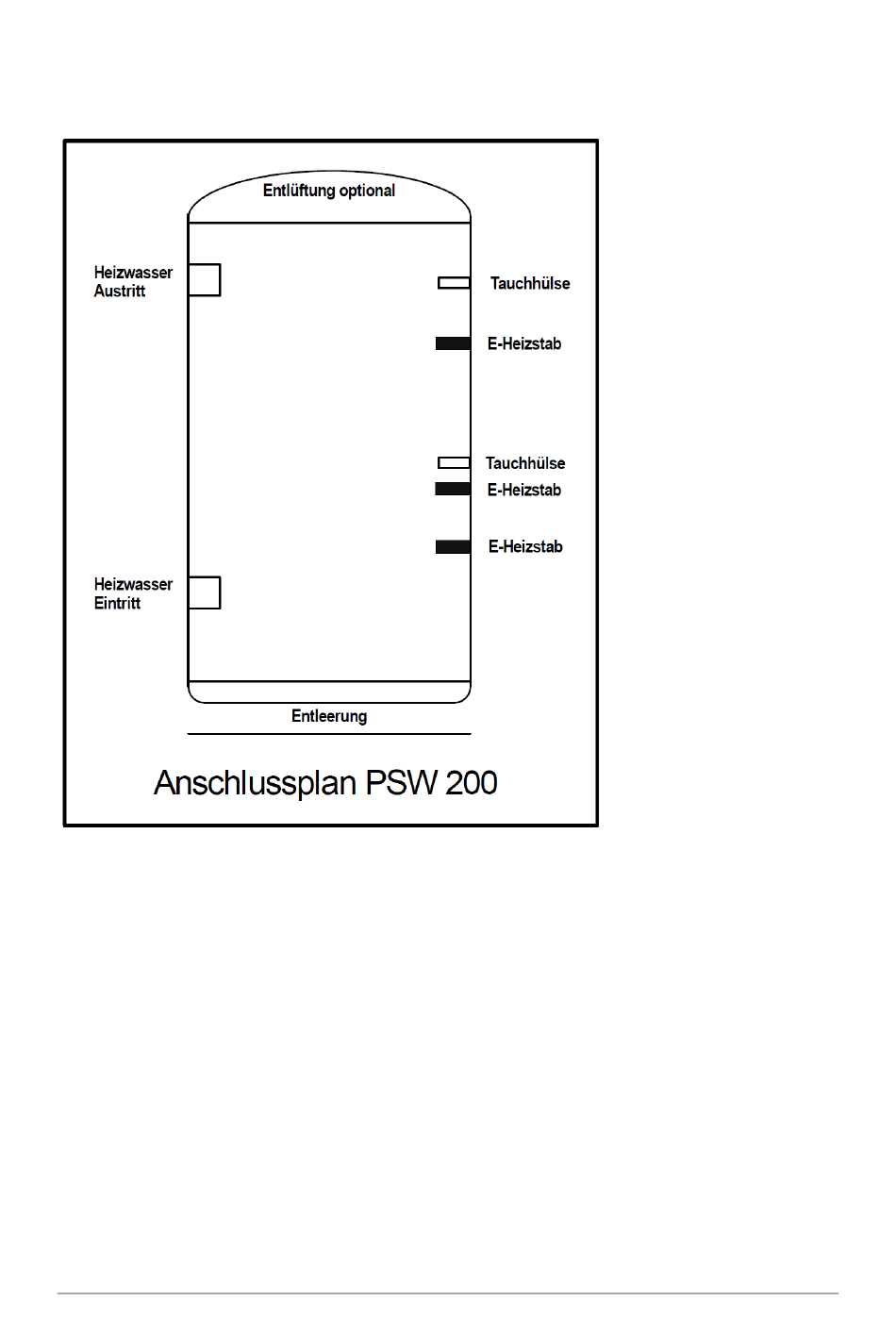 Entlüftung optional

Heizwasser
Austritt

Tauchhülse

E-Heizstab

Tauchhülse

E-Heizstab

E-Heizstab

Heizwasser
Eintritt

Entleerung

Anschlussplan PSW 200